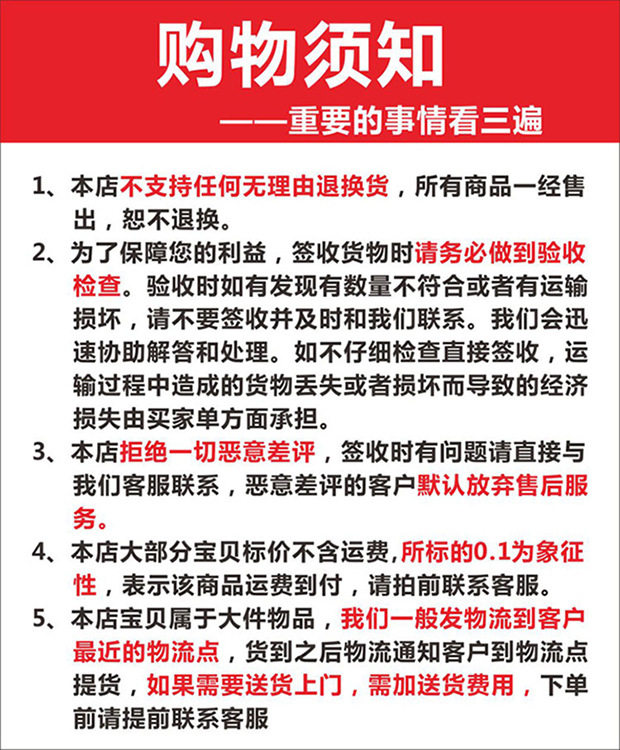 购物须知

——重要的事情看三遍

1、本店不支持任何无理由退换货，所有商品一经售出，恕不退换。

2、为了保障您的利益，签收货物时请务必做到验收检查。验收时如有发现有数量不符合或者有运输损坏，请不要签收并及时和我们联系。我们会迅速协助解答和处理。如不仔细检查直接签收，运输过程中造成的货物丢失或者损坏而导致的经济损失由买家单方面承担。

3、本店拒绝一切恶意差评，签收时有问题请直接与我们客服联系，恶意差评的客户默认放弃售后服务。

4、本店大部分宝贝标价不含运费,所标的0.1为象征性，表示该商品运费到付，请拍前联系客服。

5、本店宝贝属于大件物品，我们一般发物流到客户最近的物流点，货到之后物流通知客户到物流点提货，如果需要送货上门，需加送货费用，下单前请提前联系客服